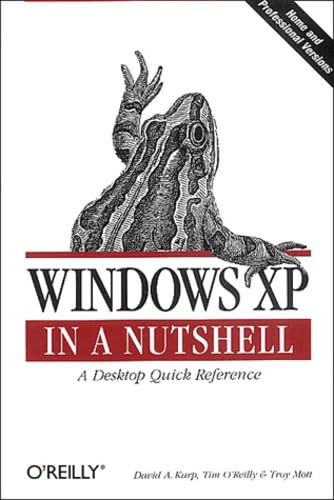 Home and Professional Versions

WINDOWS XP

IN A NUTSHELL

A Desktop Quick Reference

O'REILLY®

David A. Karp, Tim O'Reilly & Troy Mott